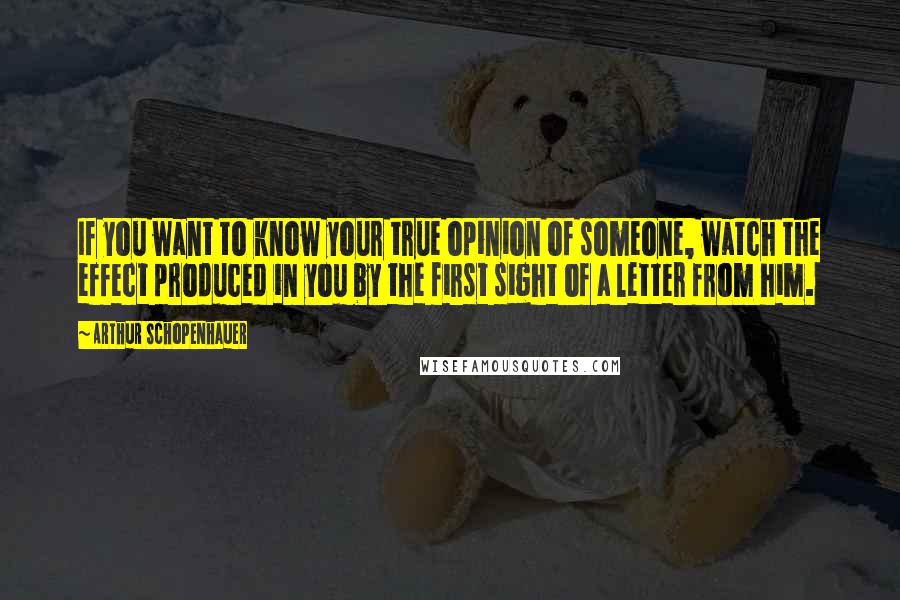 IF YOU WANT TO KNOW YOUR TRUE OPINION OF SOMEONE, WATCH THE EFFECT PRODUCED IN YOU BY THE FIRST SIGHT OF A LETTER FROM HIM.

~ ARTHUR SCHOPENHAUER

WISEFAMOUSQUOTES.COM